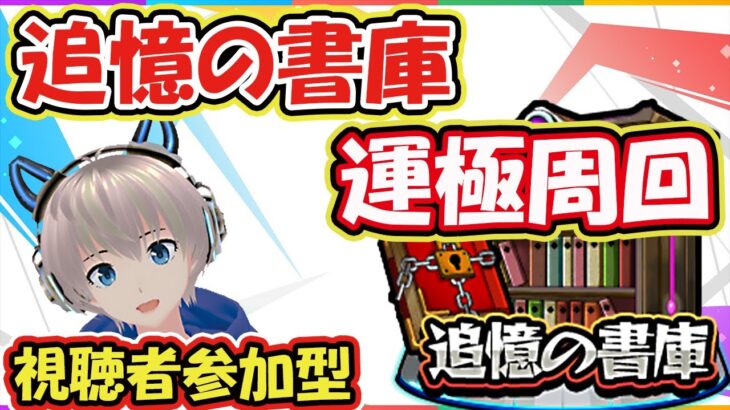 追憶の書庫

運極周回

視聴者参加型

追憶の書庫